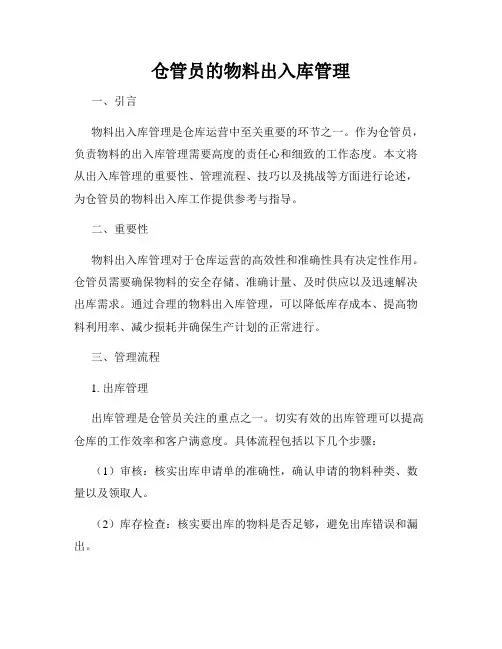 仓管员的物料出入库管理

一、引言

物料出入库管理是仓库运营中至关重要的环节之一。作为仓管员，负责物料的出入库管理需要高度的责任心和细致的工作态度。本文将从出入库管理的重要性、管理流程、技巧以及挑战等方面进行论述，为仓管员的物料出入库工作提供参考与指导。

二、重要性

物料出入库管理对于仓库运营的高效性和准确性具有决定性作用。仓管员需要确保物料的安全存储、准确计量、及时供应以及迅速解决出库需求。通过合理的物料出入库管理，可以降低库存成本、提高物料利用率、减少损耗并确保生产计划的正常进行。

三、管理流程

1. 出库管理

出库管理是仓管员关注的重点之一。切实有效的出库管理可以提高仓库的工作效率和客户满意度。具体流程包括以下几个步骤：

（1）审核：核实出库申请单的准确性，确认申请的物料种类、数量以及领取人。

（2）库存检查：核实要出库的物料是否足够，避免出库错误和漏出。